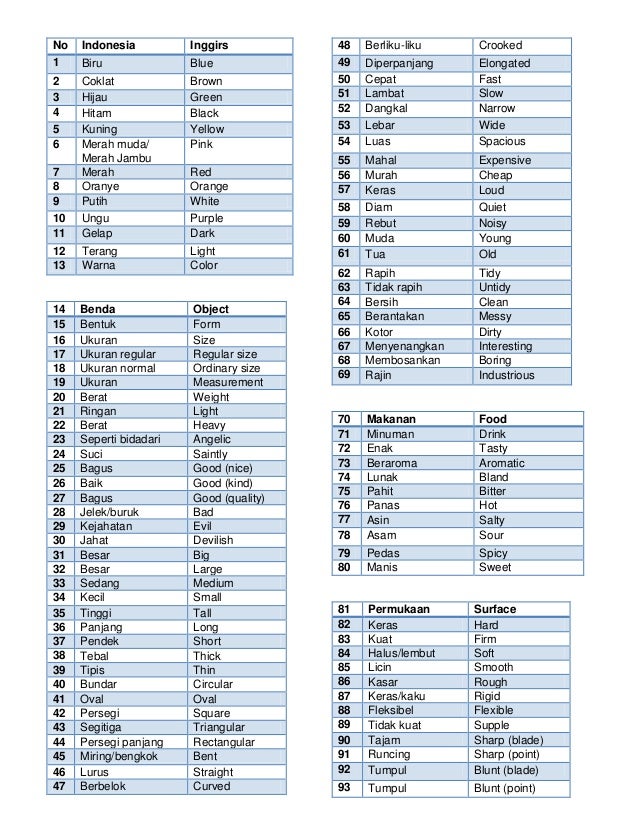 | No | Indonesia | Inggirs |
|---|---|---|
| 1 | Biru | Blue |
| 2 | Coklat | Brown |
| 3 | Hijau | Green |
| 4 | Hitam | Black |
| 5 | Kuning | Yellow |
| 6 | Merah muda/ Merah Jambu | Pink |
| 7 | Merah | Red |
| 8 | Oranye | Orange |
| 9 | Putih | White |
| 10 | Ungu | Purple |
| 11 | Gelap | Dark |
| 12 | Terang | Light |
| 13 | Warna | Color |

| 14 | Benda | Object |
|---|---|---|
| 15 | Bentuk | Form |
| 16 | Ukuran | Size |
| 17 | Ukuran regular | Regular size |
| 18 | Ukuran normal | Ordinary size |
| 19 | Ukuran | Measurement |
| 20 | Berat | Weight |
| 21 | Ringan | Light |
| 22 | Berat | Heavy |
| 23 | Seperti bidadari | Angelic |
| 24 | Suci | Saintly |
| 25 | Bagus | Good (nice) |
| 26 | Baik | Good (kind) |
| 27 | Bagus | Good (quality) |
| 28 | Jelek/buruk | Bad |
| 29 | Kejahatan | Evil |
| 30 | Jahat | Devilish |
| 31 | Besar | Big |
| 32 | Besar | Large |
| 33 | Sedang | Medium |
| 34 | Kecil | Small |
| 35 | Tinggi | Tall |
| 36 | Panjang | Long |
| 37 | Pendek | Short |
| 38 | Tebal | Thick |
| 39 | Tipis | Thin |
| 40 | Bundar | Circular |
| 41 | Oval | Oval |
| 42 | Persegi | Square |
| 43 | Segitiga | Triangular |
| 44 | Persegi panjang | Rectangular |
| 45 | Miring/bengkok | Bent |
| 46 | Lurus | Straight |
| 47 | Berbelok | Curved |

| 48 | Berliku-liku | Crooked |
|---|---|---|
| 49 | Diperpanjang | Elongated |
| 50 | Cepat | Fast |
| 51 | Lambat | Slow |
| 52 | Dangkal | Narrow |
| 53 | Lebar | Wide |
| 54 | Luas | Spacious |
| 55 | Mahal | Expensive |
| 56 | Murah | Cheap |
| 57 | Keras | Loud |
| 58 | Diam | Quiet |
| 59 | Rebut | Noisy |
| 60 | Muda | Young |
| 61 | Tua | Old |
| 62 | Rapih | Tidy |
| 63 | Tidak rapih | Untidy |
| 64 | Bersih | Clean |
| 65 | Berantakan | Messy |
| 66 | Kotor | Dirty |
| 67 | Menyenangkan | Interesting |
| 68 | Membosankan | Boring |
| 69 | Rajin | Industrious |

| 70 | Makanan | Food |
|---|---|---|
| 71 | Minuman | Drink |
| 72 | Enak | Tasty |
| 73 | Beraroma | Aromatic |
| 74 | Lunak | Bland |
| 75 | Pahit | Bitter |
| 76 | Panas | Hot |
| 77 | Asin | Salty |
| 78 | Asam | Sour |
| 79 | Pedas | Spicy |
| 80 | Manis | Sweet |

| 81 | Permukaan | Surface |
|---|---|---|
| 82 | Keras | Hard |
| 83 | Kuat | Firm |
| 84 | Halus/lembut | Soft |
| 85 | Licin | Smooth |
| 86 | Kasar | Rough |
| 87 | Keras/kaku | Rigid |
| 88 | Fleksibel | Flexible |
| 89 | Tidak kuat | Supple |
| 90 | Tajam | Sharp (blade) |
| 91 | Runcing | Sharp (point) |
| 92 | Tumpul | Blunt (blade) |
| 93 | Tumpul | Blunt (point) |